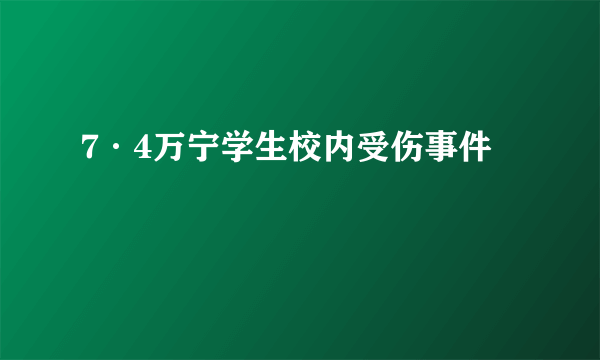 7·4万宁学生校内受伤事件